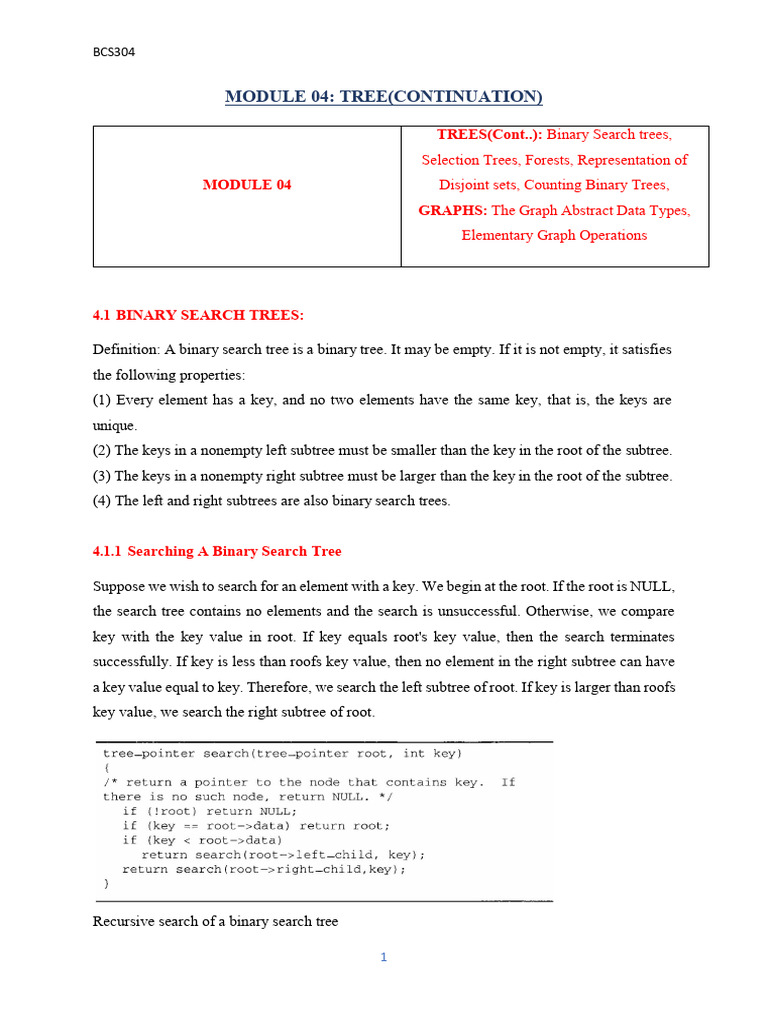 BCS304

MODULE 04: TREE(CONTINUATION)

| MODULE 04 | TREES(Cont..): Binary Search trees, Selection Trees, Forests, Representation of Disjoint sets, Counting Binary Trees, GRAPHS: The Graph Abstract Data Types, Elementary Graph Operations |
|---|---|

4.1 BINARY SEARCH TREES:

Definition: A binary search tree is a binary tree. It may be empty. If it is not empty, it satisfies the following properties:
(1) Every element has a key, and no two elements have the same key, that is, the keys are unique.
(2) The keys in a nonempty left subtree must be smaller than the key in the root of the subtree.
(3) The keys in a nonempty right subtree must be larger than the key in the root of the subtree.
(4) The left and right subtrees are also binary search trees.

4.1.1 Searching A Binary Search Tree

Suppose we wish to search for an element with a key. We begin at the root. If the root is NULL, the search tree contains no elements and the search is unsuccessful. Otherwise, we compare key with the key value in root. If key equals root's key value, then the search terminates successfully. If key is less than roofs key value, then no element in the right subtree can have a key value equal to key. Therefore, we search the left subtree of root. If key is larger than roofs key value, we search the right subtree of root.

tree_pointer search(tree_pointer root, int key)
{
/* return a pointer to the node that contains key. If there is no such node, return NULL. */
if (!root) return NULL;
if (key == root->data) return root;
if (key < root->data)
return search(root->left_child, key);
return search(root->right_child,key);
}

Recursive search of a binary search tree

1